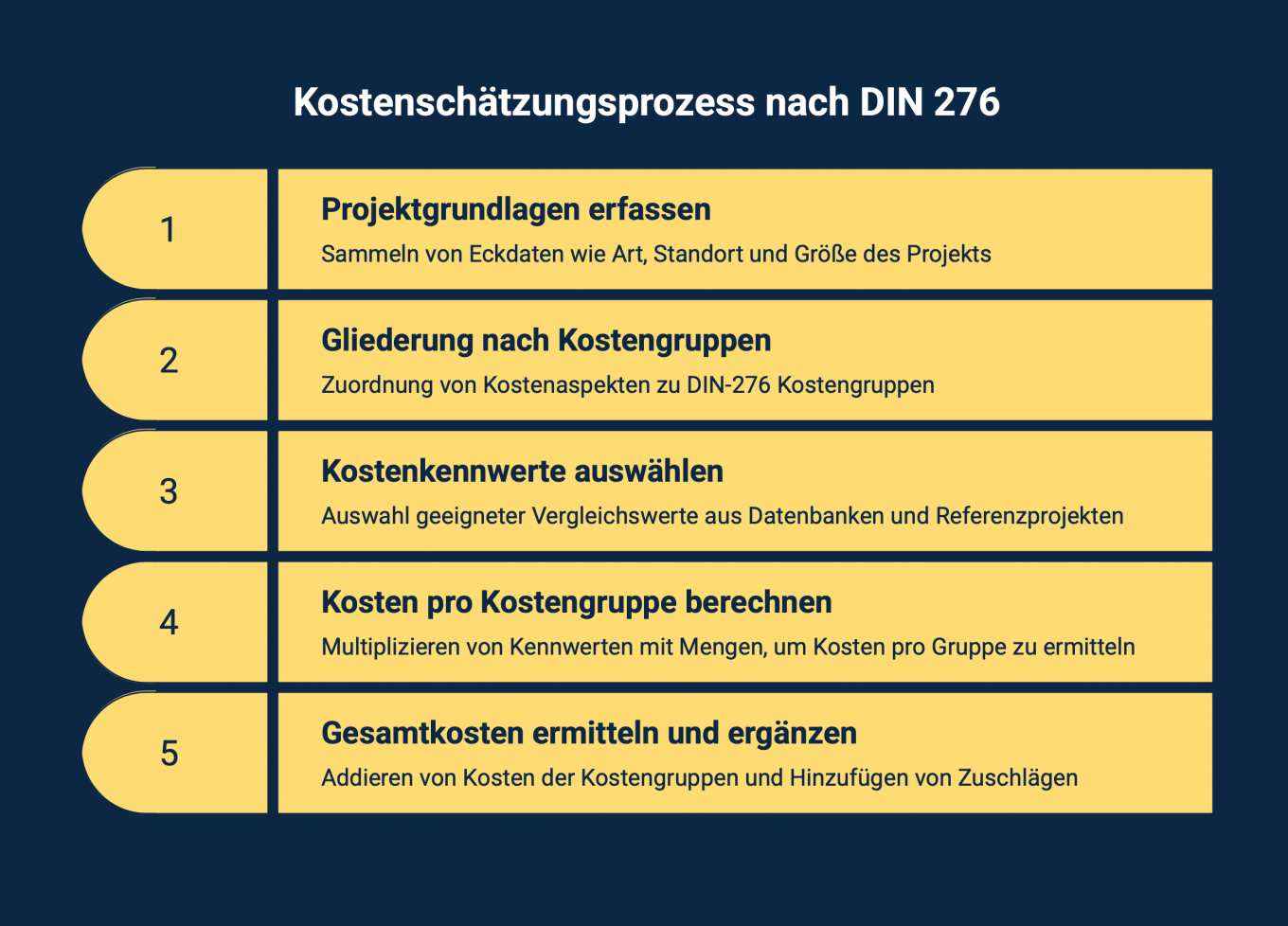 Kostenschätzungsprozess nach DIN 276

1

Projektgrundlagen erfassen

Sammeln von Eckdaten wie Art, Standort und Größe des Projekts

2

Gliederung nach Kostengruppen

Zuordnung von Kostenaspekten zu DIN-276 Kostengruppen

3

Kostenkennwerte auswählen

Auswahl geeigneter Vergleichswerte aus Datenbanken und Referenzprojekten

4

Kosten pro Kostengruppe berechnen

Multiplizieren von Kennwerten mit Mengen, um Kosten pro Gruppe zu ermitteln

5

Gesamtkosten ermitteln und ergänzen

Addieren von Kosten der Kostengruppen und Hinzufügen von Zuschlägen